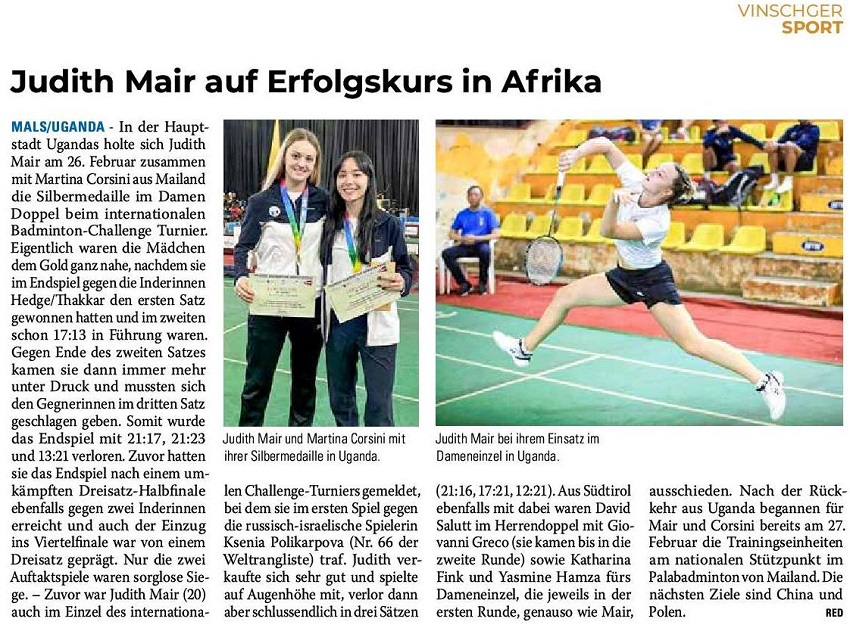 VINSCHGER
SPORT

Judith Mair auf Erfolgskurs in Afrika

MALS/UGANDA - In der Hauptstadt Ugandas holte sich Judith Mair am 26. Februar zusammen mit Martina Corsini aus Mailand die Silbermedaille im Damen Doppel beim internationalen Badminton-Challenge Turnier. Eigentlich waren die Mädchen dem Gold ganz nahe, nachdem sie im Endspiel gegen die Inderinnen Hedge/Thakkar den ersten Satz gewonnen hatten und im zweiten schon 17:13 in Führung waren. Gegen Ende des zweiten Satzes kamen sie dann immer mehr unter Druck und mussten sich den Gegnerinnen im dritten Satz geschlagen geben. Somit wurde das Endspiel mit 21:17, 21:23 und 13:21 verloren. Zuvor hatten sie das Endspiel nach einem umkämpften Dreisatz-Halbfinale ebenfalls gegen zwei Inderinnen erreicht und auch der Einzug ins Viertelfinale war von einem Dreisatz geprägt. Nur die zwei Auftaktspiele waren sorglose Siege. – Zuvor war Judith Mair (20) auch im Einzel des internationalen Challenge-Turniers gemeldet, bei dem sie im ersten Spiel gegen die russisch-israelische Spielerin Ksenia Polikarpova (Nr. 66 der Weltrangliste) traf. Judith verkaufte sich sehr gut und spielte auf Augenhöhe mit, verlor dann aber schlussendlich in drei Sätzen (21:16, 17:21, 12:21). Aus Südtirol ebenfalls mit dabei waren David Salutt im Herrendoppel mit Giovanni Greco (sie kamen bis in die zweite Runde) sowie Katharina Fink und Yasmine Hamza fürs Dameneinzel, die jeweils in der ersten Runde, genauso wie Mair, ausschieden. Nach der Rückkehr aus Uganda begannen für Mair und Corsini bereits am 27. Februar die Trainingseinheiten am nationalen Stützpunkt im Palabadminton von Mailand. Die nächsten Ziele sind China und Polen.
RED

Judith Mair und Martina Corsini mit ihrer Silbermedaille in Uganda.

Judith Mair bei ihrem Einsatz im Dameneinzel in Uganda.